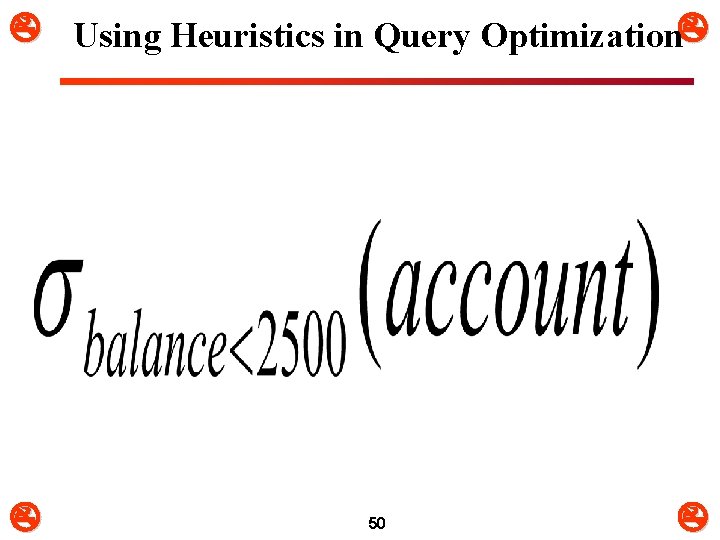 Using Heuristics in Query Optimization

$\sigma_{balance<2500}(account)$

50